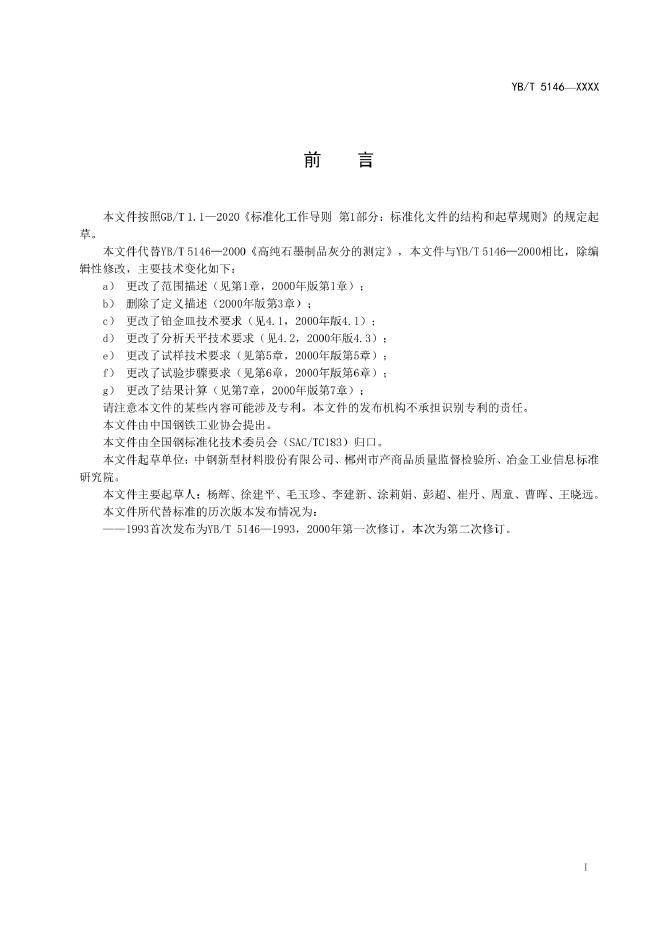 YB/T 5146—XXXX

前　言

本文件按照GB/T 1.1—2020《标准化工作导则 第1部分：标准化文件的结构和起草规则》的规定起草。

本文件代替YB/T 5146—2000《高纯石墨制品灰分的测定》，本文件与YB/T 5146—2000相比，除编辑性修改，主要技术变化如下：

a） 更改了范围描述（见第1章，2000年版第1章）；
b） 删除了定义描述（2000年版第3章）；
c） 更改了铂金皿技术要求（见4.1，2000年版4.1）；
d） 更改了分析天平技术要求（见4.2，2000年版4.3）；
e） 更改了试样技术要求（见第5章，2000年版第5章）；
f） 更改了试验步骤要求（见第6章，2000年版第6章）；
g） 更改了结果计算（见第7章，2000年版第7章）；

请注意本文件的某些内容可能涉及专利。本文件的发布机构不承担识别专利的责任。

本文件由中国钢铁工业协会提出。

本文件由全国钢标准化技术委员会（SAC/TC183）归口。

本文件起草单位：中钢新型材料股份有限公司、郴州市产商品质量监督检验所、冶金工业信息标准研究院。

本文件主要起草人：杨辉、徐建平、毛玉珍、李建新、涂莉娟、彭超、崔丹、周童、曹晖、王晓远。

本文件所代替标准的历次版本发布情况为：

——1993首次发布为YB/T 5146—1993，2000年第一次修订，本次为第二次修订。

I